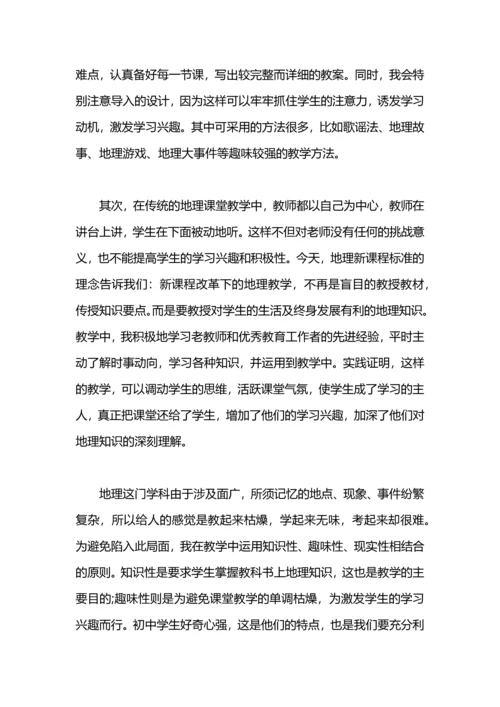 难点，认真备好每一节课，写出较完整而详细的教案。同时，我会特别注意导入的设计，因为这样可以牢牢抓住学生的注意力，诱发学习动机，激发学习兴趣。其中可采用的方法很多，比如歌谣法、地理故事、地理游戏、地理大事件等趣味较强的教学方法。

其次，在传统的地理课堂教学中，教师都以自己为中心，教师在讲台上讲，学生在下面被动地听。这样不但对老师没有任何的挑战意义，也不能提高学生的学习兴趣和积极性。今天，地理新课程标准的理念告诉我们：新课程改革下的地理教学，不再是盲目的教授教材，传授知识要点。而是要教授对学生的生活及终身发展有利的地理知识。教学中，我积极地学习老教师和优秀教育工作者的先进经验，平时主动了解时事动向，学习各种知识，并运用到教学中。实践证明，这样的教学，可以调动学生的思维，活跃课堂气氛，使学生成了学习的主人，真正把课堂还给了学生，增加了他们的学习兴趣，加深了他们对地理知识的深刻理解。

地理这门学科由于涉及面广，所须记忆的地点、现象、事件纷繁复杂，所以给人的感觉是教起来枯燥，学起来无味，考起来却很难。为避免陷入此局面，我在教学中运用知识性、趣味性、现实性相结合的原则。知识性是要求学生掌握教科书上地理知识，这也是教学的主要目的;趣味性则是为避免课堂教学的单调枯燥，为激发学生的学习兴趣而行。初中学生好奇心强，这是他们的特点，也是我们要充分利